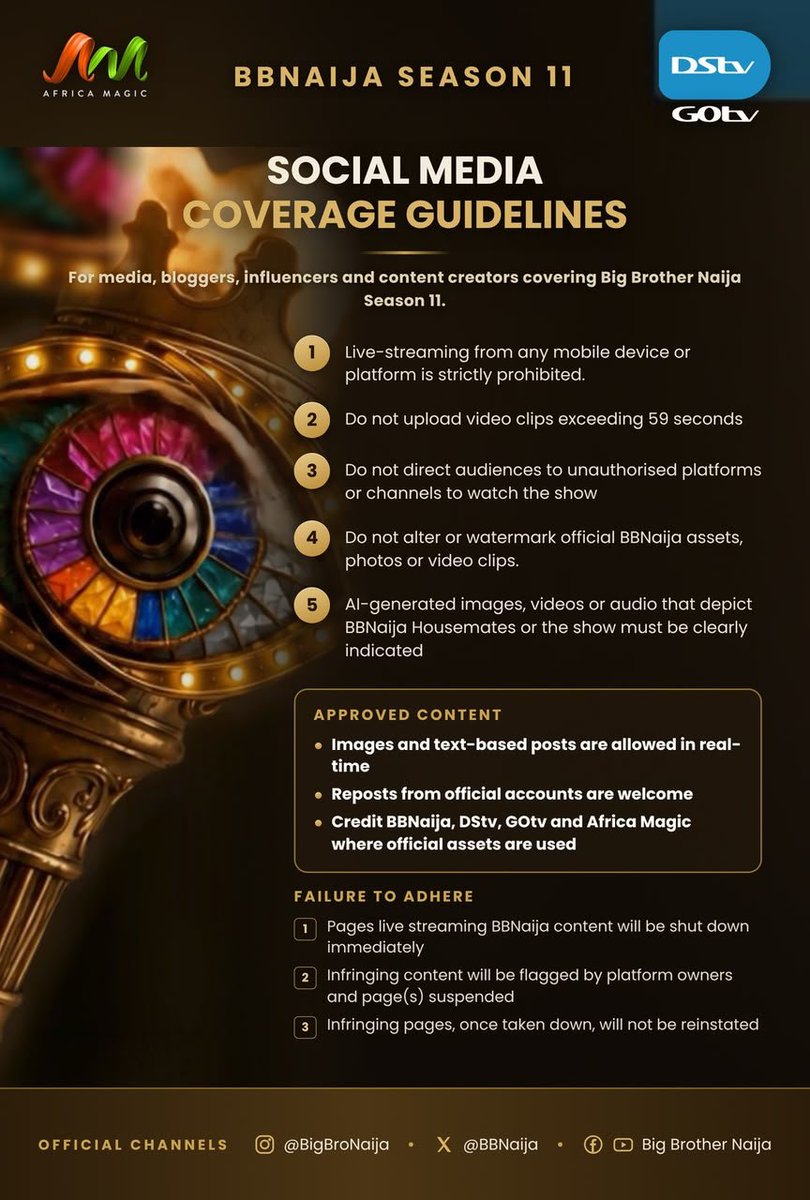 AFRICA MAGIC

BBNAIJA SEASON 11

DStv
GOtv

SOCIAL MEDIA
COVERAGE GUIDELINES

For media, bloggers, influencers and content creators covering Big Brother Naija Season 11.

1 Live-streaming from any mobile device or platform is strictly prohibited.

2 Do not upload video clips exceeding 59 seconds

3 Do not direct audiences to unauthorised platforms or channels to watch the show

4 Do not alter or watermark official BBNaija assets, photos or video clips.

5 AI-generated images, videos or audio that depict BBNaija Housemates or the show must be clearly indicated

APPROVED CONTENT

• Images and text-based posts are allowed in real-time
• Reposts from official accounts are welcome
• Credit BBNaija, DStv, GOtv and Africa Magic where official assets are used

FAILURE TO ADHERE

1 Pages live streaming BBNaija content will be shut down immediately

2 Infringing content will be flagged by platform owners and page(s) suspended

3 Infringing pages, once taken down, will not be reinstated

OFFICIAL CHANNELS @BigBroNaija • @BBNaija • Big Brother Naija